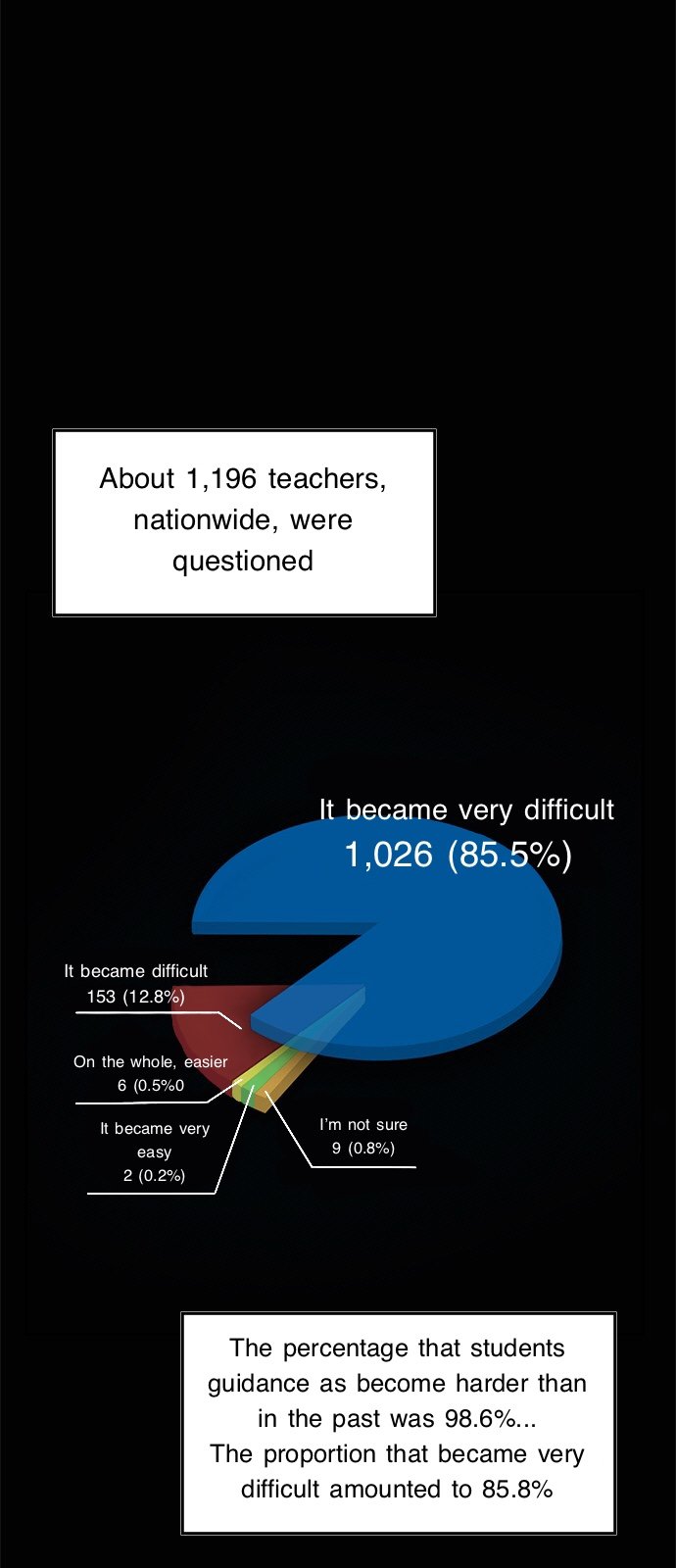 About 1,196 teachers, nationwide, were questioned

It became very difficult
1,026 (85.5%)

It became difficult
153 (12.8%)

On the whole, easier
6 (0.5%0

It became very easy
2 (0.2%)

I'm not sure
9 (0.8%)

The percentage that students guidance as become harder than in the past was 98.6%...
The proportion that became very difficult amounted to 85.8%